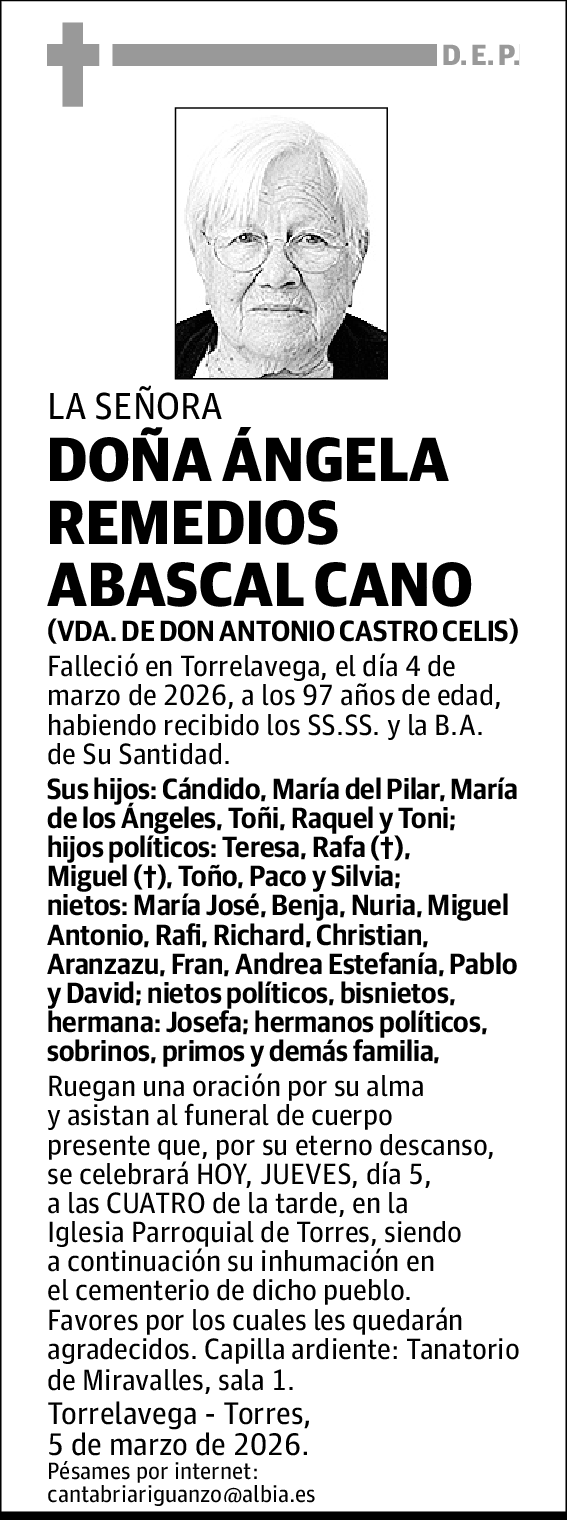 D. E. P.

LA SEÑORA

DOÑA ÁNGELA REMEDIOS ABASCAL CANO

(VDA. DE DON ANTONIO CASTRO CELIS)

Falleció en Torrelavega, el día 4 de marzo de 2026, a los 97 años de edad, habiendo recibido los SS.SS. y la B.A. de Su Santidad.

Sus hijos: Cándido, María del Pilar, María de los Ángeles, Toñi, Raquel y Toni; hijos políticos: Teresa, Rafa (†), Miguel (†), Toño, Paco y Silvia; nietos: María José, Benja, Nuria, Miguel Antonio, Rafi, Richard, Christian, Aranzazu, Fran, Andrea Estefanía, Pablo y David; nietos políticos, bisnietos, hermana: Josefa; hermanos políticos, sobrinos, primos y demás familia,

Ruegan una oración por su alma y asistan al funeral de cuerpo presente que, por su eterno descanso, se celebrará HOY, JUEVES, día 5, a las CUATRO de la tarde, en la Iglesia Parroquial de Torres, siendo a continuación su inhumación en el cementerio de dicho pueblo. Favores por los cuales les quedarán agradecidos. Capilla ardiente: Tanatorio de Miravalles, sala 1.

Torrelavega - Torres,
5 de marzo de 2026.

Pésames por internet:
cantabriariguanzo@albia.es